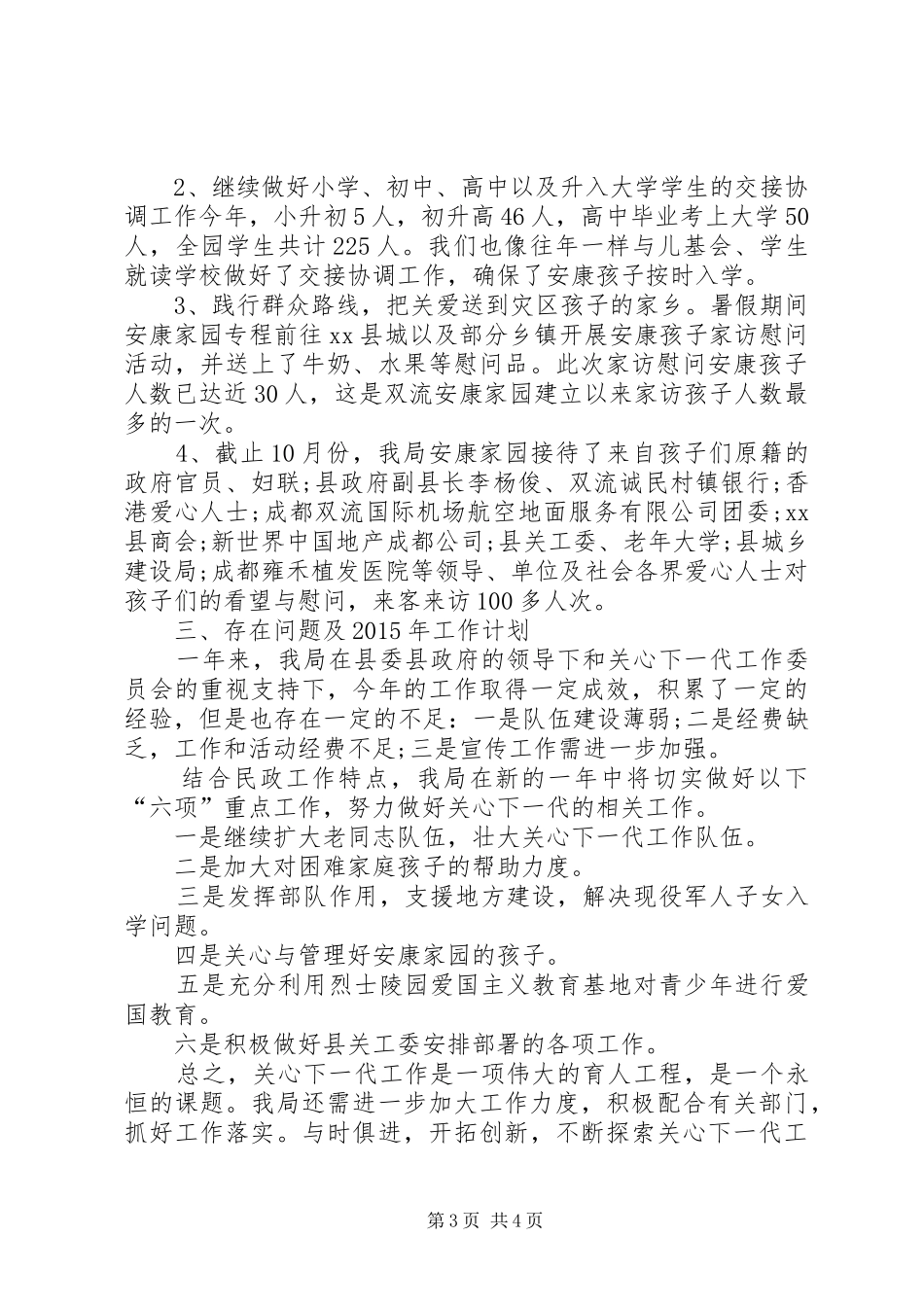 2、继续做好小学、初中、高中以及升入大学学生的交接协调工作今年，小升初5人，初升高46人，高中毕业考上大学50人，全园学生共计225人。我们也像往年一样与儿基会、学生就读学校做好了交接协调工作，确保了安康孩子按时入学。

3、践行群众路线，把关爱送到灾区孩子的家乡。暑假期间安康家园专程前往xx县城以及部分乡镇开展安康孩子家访慰问活动，并送上了牛奶、水果等慰问品。此次家访慰问安康孩子人数已达近30人，这是双流安康家园建立以来家访孩子人数最多的一次。

4、截止10月份，我局安康家园接待了来自孩子们原籍的政府官员、妇联;县政府副县长李杨俊、双流诚民村镇银行;香港爱心人士;成都双流国际机场航空地面服务有限公司团委;xx县商会;新世界中国地产成都公司;县关工委、老年大学;县城乡建设局;成都雍禾植发医院等领导、单位及社会各界爱心人士对孩子们的看望与慰问，来客来访100多人次。

三、存在问题及2015年工作计划

一年来，我局在县委县政府的领导下和关心下一代工作委员会的重视支持下，今年的工作取得一定成效，积累了一定的经验，但是也存在一定的不足：一是队伍建设薄弱;二是经费缺乏，工作和活动经费不足;三是宣传工作需进一步加强。

结合民政工作特点，我局在新的一年中将切实做好以下“六项”重点工作，努力做好关心下一代的相关工作。

一是继续扩大老同志队伍，壮大关心下一代工作队伍。

二是加大对困难家庭孩子的帮助力度。

三是发挥部队作用，支援地方建设，解决现役军人子女入学问题。

四是关心与管理好安康家园的孩子。

五是充分利用烈士陵园爱国主义教育基地对青少年进行爱国教育。

六是积极做好县关工委安排部署的各项工作。

总之，关心下一代工作是一项伟大的育人工程，是一个永恒的课题。我局还需进一步加大工作力度，积极配合有关部门，抓好工作落实。与时俱进，开拓创新，不断探索关心下一代工

第3页 共4页